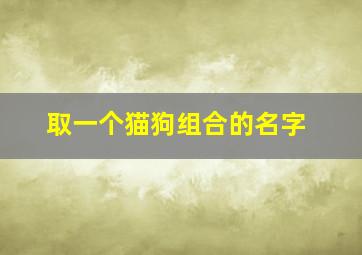 取一个猫狗组合的名字